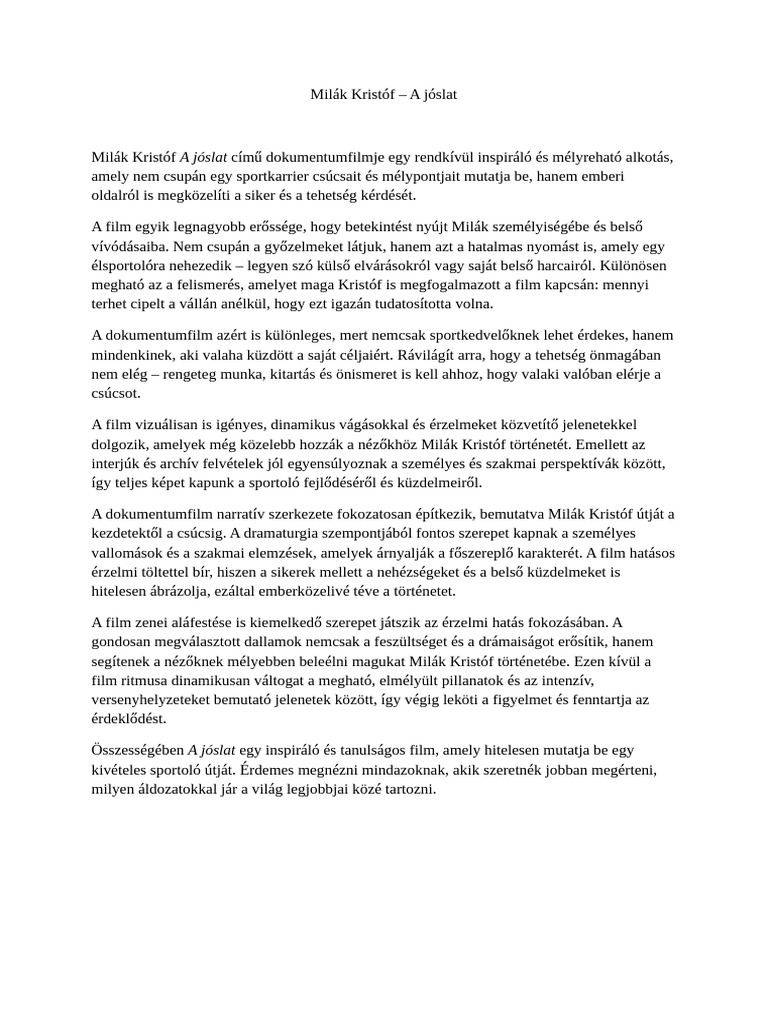 Milák Kristóf – A jóslat

Milák Kristóf A jóslat című dokumentumfilmje egy rendkívül inspiráló és mélyreható alkotás, amely nem csupán egy sportkarrier csúcsait és mélypontjait mutatja be, hanem emberi oldalról is megközelíti a siker és a tehetség kérdését.

A film egyik legnagyobb erőssége, hogy betekintést nyújt Milák személyiségébe és belső vívódásaiba. Nem csupán a győzelmeket látjuk, hanem azt a hatalmas nyomást is, amely egy élsportolóra nehezedik – legyen szó külső elvárásokról vagy saját belső harcairól. Különösen megható az a felismerés, amelyet maga Kristóf is megfogalmazott a film kapcsán: mennyi terhet cipelt a vállán anélkül, hogy ezt igazán tudatosította volna.

A dokumentumfilm azért is különleges, mert nemcsak sportkedvelőknek lehet érdekes, hanem mindenkinek, aki valaha küzdött a saját céljaiért. Rávilágít arra, hogy a tehetség önmagában nem elég – rengeteg munka, kitartás és önismeret is kell ahhoz, hogy valaki valóban elérje a csúcsot.

A film vizuálisan is igényes, dinamikus vágásokkal és érzelmeket közvetítő jelenetekkel dolgozik, amelyek még közelebb hozzák a nézőkhöz Milák Kristóf történetét. Emellett az interjúk és archív felvételek jól egyensúlyoznak a személyes és szakmai perspektívák között, így teljes képet kapunk a sportoló fejlődéséről és küzdelmeiről.

A dokumentumfilm narratív szerkezete fokozatosan építkezik, bemutatva Milák Kristóf útját a kezdetektől a csúcsig. A dramaturgia szempontjából fontos szerepet kapnak a személyes vallomások és a szakmai elemzések, amelyek árnyalják a főszereplő karakterét. A film hatásos érzelmi töltettel bír, hiszen a sikerek mellett a nehézségeket és a belső küzdelmeket is hitelesen ábrázolja, ezáltal emberközelivé téve a történetet.

A film zenei aláfestése is kiemelkedő szerepet játszik az érzelmi hatás fokozásában. A gondosan megválasztott dallamok nemcsak a feszültséget és a drámaiságot erősítik, hanem segítenek a nézőknek mélyebben beleélni magukat Milák Kristóf történetébe. Ezen kívül a film ritmusa dinamikusan váltogat a megható, elmélyült pillanatok és az intenzív, versenyhelyzeteket bemutató jelenetek között, így végig leköti a figyelmet és fenntartja az érdeklődést.

Összességében A jóslat egy inspiráló és tanulságos film, amely hitelesen mutatja be egy kivételes sportoló útját. Érdemes megnézni mindazoknak, akik szeretnék jobban megérteni, milyen áldozatokkal jár a világ legjobbjai közé tartozni.